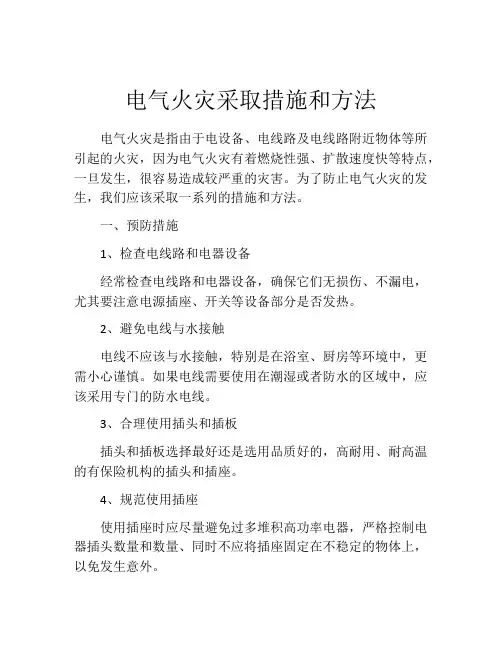 电气火灾采取措施和方法

电气火灾是指由于电设备、电线路及电线路附近物体等所引起的火灾，因为电气火灾有着燃烧性强、扩散速度快等特点，一旦发生，很容易造成较严重的灾害。为了防止电气火灾的发生，我们应该采取一系列的措施和方法。

一、预防措施

1、检查电线路和电器设备

经常检查电线路和电器设备，确保它们无损伤、不漏电，尤其要注意电源插座、开关等设备部分是否发热。

2、避免电线与水接触

电线不应该与水接触，特别是在浴室、厨房等环境中，更需小心谨慎。如果电线需要使用在潮湿或者防水的区域中，应该采用专门的防水电线。

3、合理使用插头和插板

插头和插板选择最好还是选用品质好的，高耐用、耐高温的有保险机构的插头和插座。

4、规范使用插座

使用插座时应尽量避免过多堆积高功率电器，严格控制电器插头数量和数量、同时不应将插座固定在不稳定的物体上，以免发生意外。